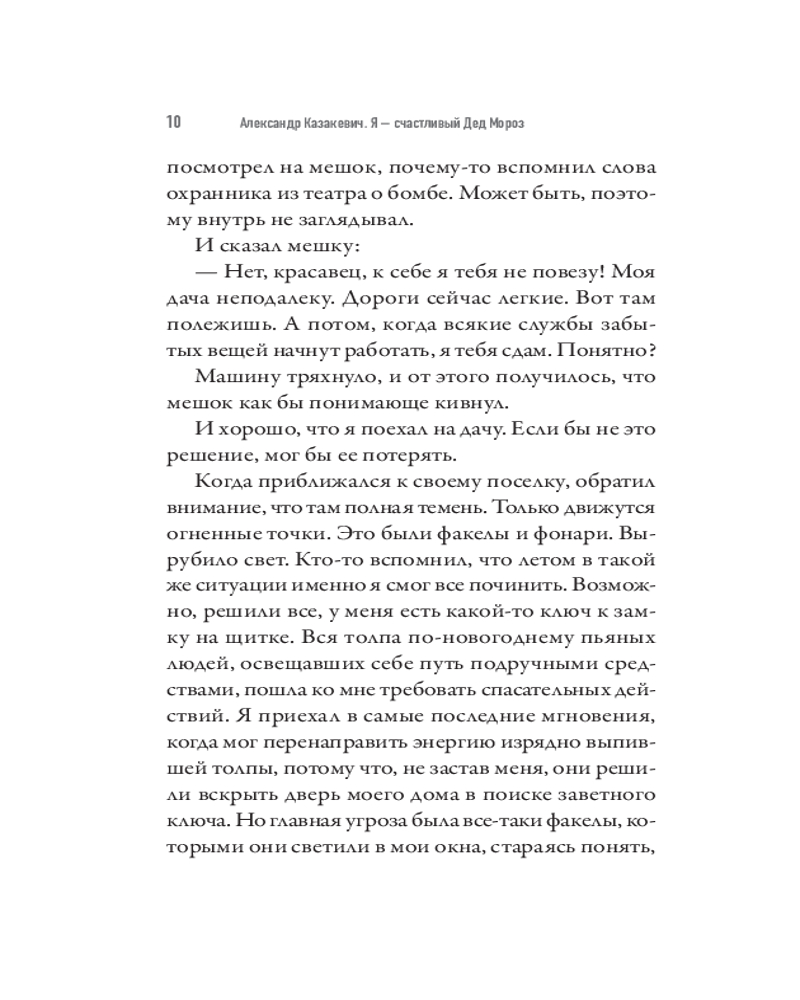 10 Александр Казакевич. Я — счастливый Дед Мороз

посмотрел на мешок, почему-то вспомнил слова охранника из театра о бомбе. Может быть, поэтому внутрь не заглядывал.

И сказал мешку:

— Нет, красавец, к себе я тебя не повезу! Моя дача неподалеку. Дороги сейчас легкие. Вот там полежишь. А потом, когда всякие службы забытых вещей начнут работать, я тебя сдам. Понятно?

Машину тряхнуло, и от этого получилось, что мешок как бы понимающе кивнул.

И хорошо, что я поехал на дачу. Если бы не это решение, мог бы ее потерять.

Когда приближался к своему поселку, обратил внимание, что там полная темень. Только движутся огненные точки. Это были факелы и фонари. Вырубило свет. Кто-то вспомнил, что летом в такой же ситуации именно я смог все починить. Возможно, решили все, у меня есть какой-то ключ к замку на щитке. Вся толпа по-новогоднему пьяных людей, освещавших себе путь подручными средствами, пошла ко мне требовать спасательных действий. Я приехал в самые последние мгновения, когда мог перенаправить энергию изрядно выпившей толпы, потому что, не застав меня, они решили вскрыть дверь моего дома в поиске заветного ключа. Но главная угроза была все-таки факелы, которыми они светили в мои окна, стараясь понять,